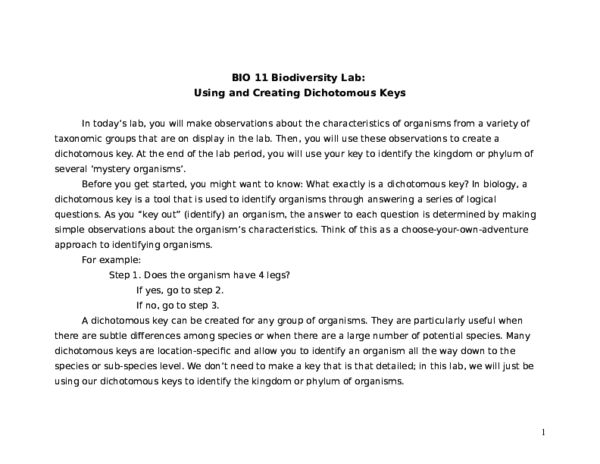 BIO 11 Biodiversity Lab:
Using and Creating Dichotomous Keys

In today's lab, you will make observations about the characteristics of organisms from a variety of taxonomic groups that are on display in the lab. Then, you will use these observations to create a dichotomous key. At the end of the lab period, you will use your key to identify the kingdom or phylum of several 'mystery organisms'.

Before you get started, you might want to know: What exactly is a dichotomous key? In biology, a dichotomous key is a tool that is used to identify organisms through answering a series of logical questions. As you "key out" (identify) an organism, the answer to each question is determined by making simple observations about the organism's characteristics. Think of this as a choose-your-own-adventure approach to identifying organisms.

For example:

Step 1. Does the organism have 4 legs?

If yes, go to step 2.

If no, go to step 3.

A dichotomous key can be created for any group of organisms. They are particularly useful when there are subtle differences among species or when there are a large number of potential species. Many dichotomous keys are location-specific and allow you to identify an organism all the way down to the species or sub-species level. We don't need to make a key that is that detailed; in this lab, we will just be using our dichotomous keys to identify the kingdom or phylum of organisms.

1